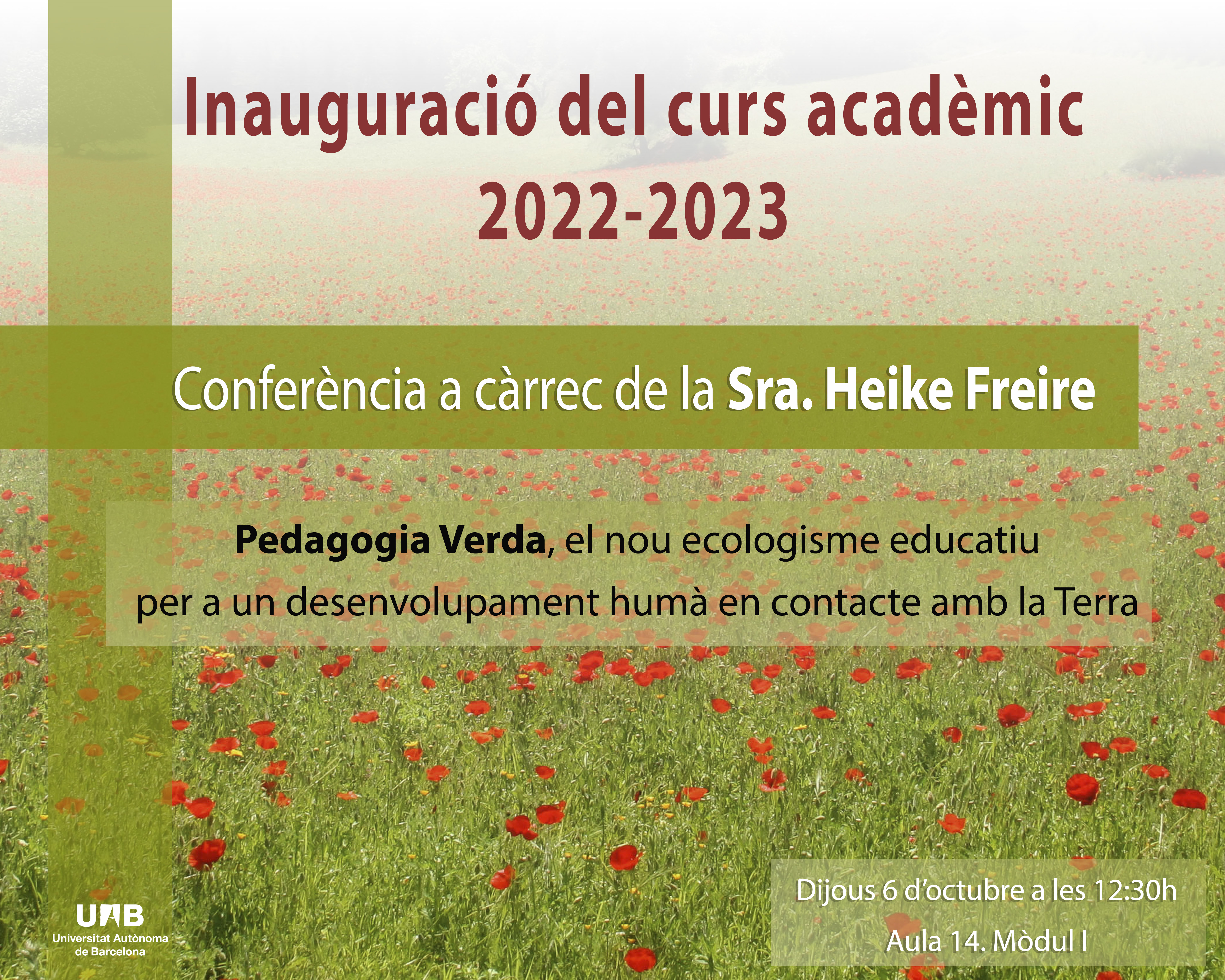 Inauguració del curs acadèmic
2022-2023

Conferència a càrrec de la Sra. Heike Freire

Pedagogia Verda, el nou ecologisme educatiu
per a un desenvolupament humà en contacte amb la Terra

UAB
Universitat Autònoma
de Barcelona

Dijous 6 d'octubre a les 12:30h
Aula 14. Mòdul I